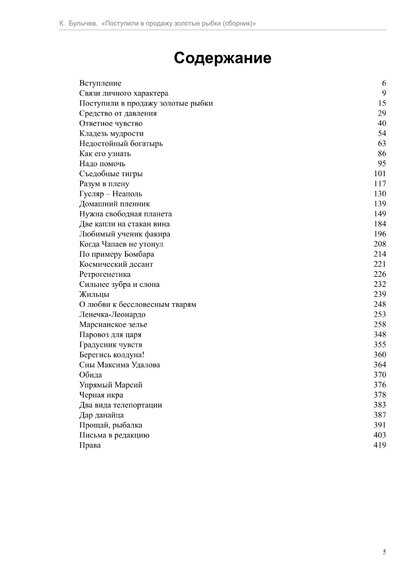 К. Булычев. «Поступили в продажу золотые рыбки (сборник)»

Содержание

| | |
|---|---|
| Вступление | 6 |
| Связи личного характера | 9 |
| Поступили в продажу золотые рыбки | 15 |
| Средство от давления | 29 |
| Ответное чувство | 40 |
| Кладезь мудрости | 54 |
| Недостойный богатырь | 63 |
| Как его узнать | 86 |
| Надо помочь | 95 |
| Съедобные тигры | 101 |
| Разум в плену | 117 |
| Гусляр – Неаполь | 130 |
| Домашний пленник | 139 |
| Нужна свободная планета | 149 |
| Две капли на стакан вина | 184 |
| Любимый ученик факира | 196 |
| Когда Чапаев не утонул | 208 |
| По примеру Бомбара | 214 |
| Космический десант | 221 |
| Ретрогенетика | 226 |
| Сильнее зубра и слона | 232 |
| Жильцы | 239 |
| О любви к бессловесным тварям | 248 |
| Ленечка-Леонардо | 253 |
| Марсианское зелье | 258 |
| Паровоз для царя | 348 |
| Градусник чувств | 355 |
| Берегись колдуна! | 360 |
| Сны Максима Удалова | 364 |
| Обида | 370 |
| Упрямый Марсий | 376 |
| Черная икра | 378 |
| Два вида телепортации | 383 |
| Дар данайца | 387 |
| Прощай, рыбалка | 391 |
| Письма в редакцию | 403 |
| Права | 419 |

5